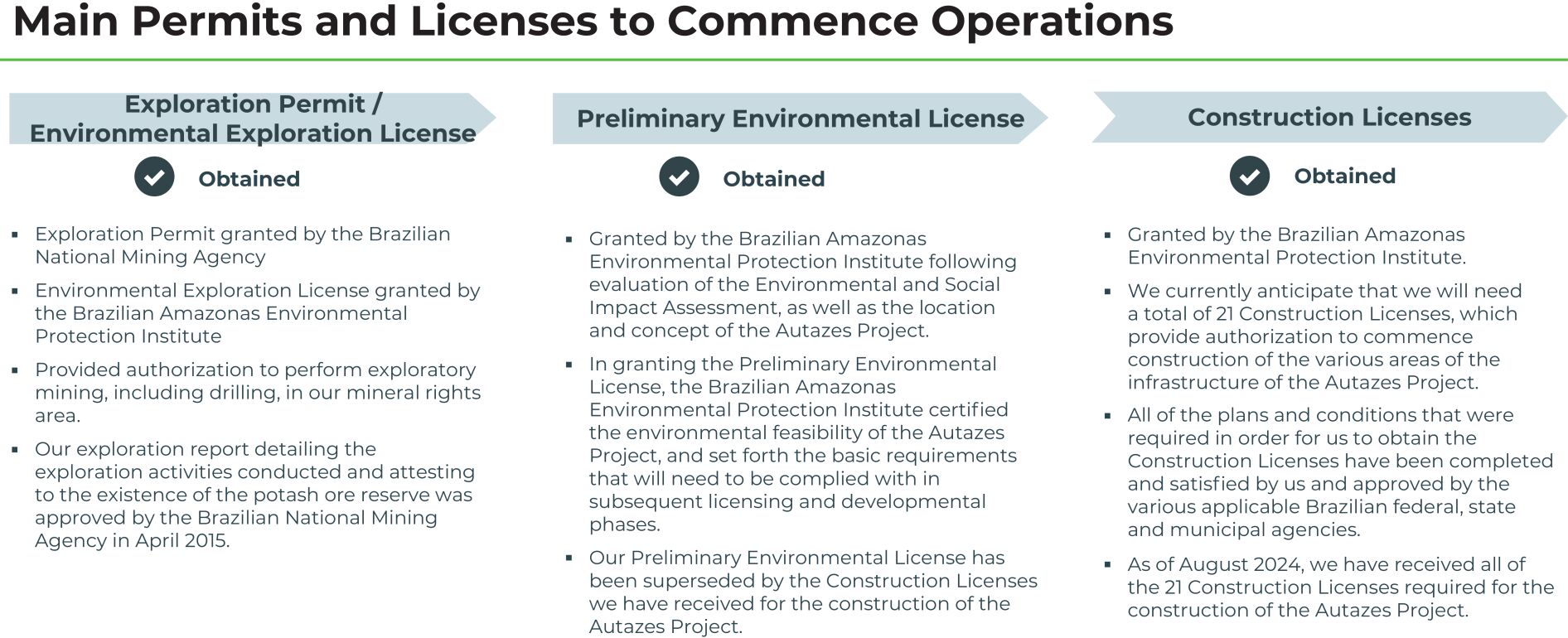 Main Permits and Licenses to Commence Operations

Exploration Permit / Environmental Exploration License

Obtained

▪ Exploration Permit granted by the Brazilian National Mining Agency

▪ Environmental Exploration License granted by the Brazilian Amazonas Environmental Protection Institute

▪ Provided authorization to perform exploratory mining, including drilling, in our mineral rights area.

▪ Our exploration report detailing the exploration activities conducted and attesting to the existence of the potash ore reserve was approved by the Brazilian National Mining Agency in April 2015.

Preliminary Environmental License

Obtained

▪ Granted by the Brazilian Amazonas Environmental Protection Institute following evaluation of the Environmental and Social Impact Assessment, as well as the location and concept of the Autazes Project.

▪ In granting the Preliminary Environmental License, the Brazilian Amazonas Environmental Protection Institute certified the environmental feasibility of the Autazes Project, and set forth the basic requirements that will need to be complied with in subsequent licensing and developmental phases.

▪ Our Preliminary Environmental License has been superseded by the Construction Licenses we have received for the construction of the Autazes Project.

Construction Licenses

Obtained

▪ Granted by the Brazilian Amazonas Environmental Protection Institute.

▪ We currently anticipate that we will need a total of 21 Construction Licenses, which provide authorization to commence construction of the various areas of the infrastructure of the Autazes Project.

▪ All of the plans and conditions that were required in order for us to obtain the Construction Licenses have been completed and satisfied by us and approved by the various applicable Brazilian federal, state and municipal agencies.

▪ As of August 2024, we have received all of the 21 Construction Licenses required for the construction of the Autazes Project.